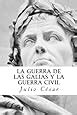 LA GUERRA DE LAS GALIAS Y LA GUERRA CIVIL

Julio César